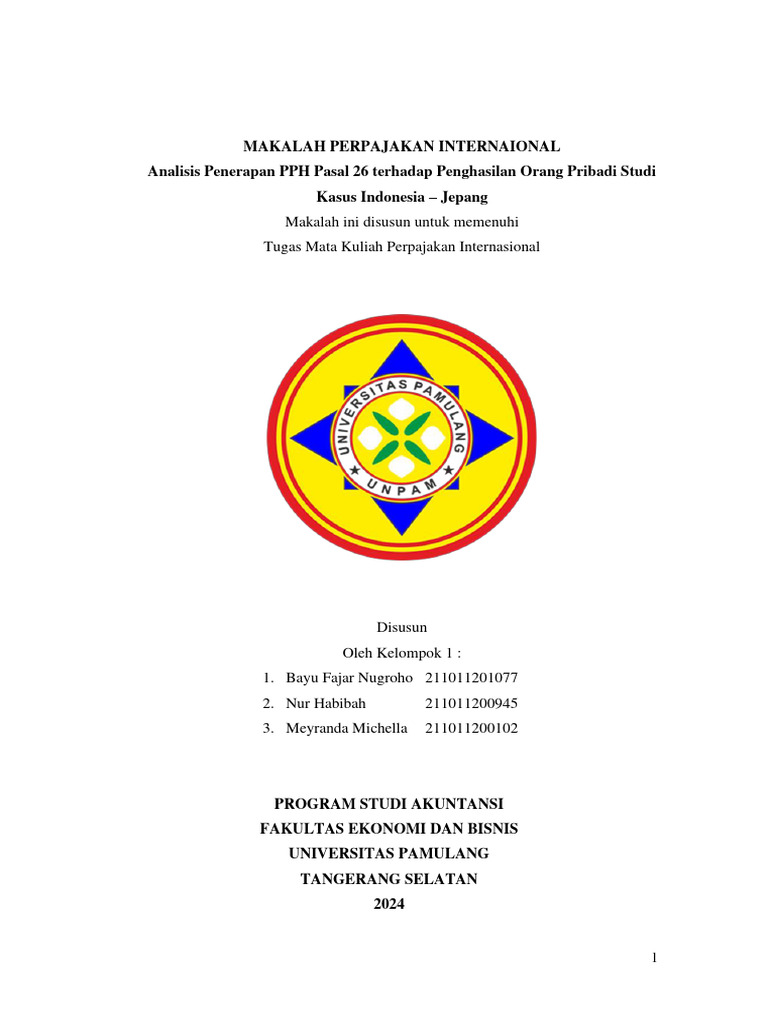 MAKALAH PERPAJAKAN INTERNAIONAL
Analisis Penerapan PPH Pasal 26 terhadap Penghasilan Orang Pribadi Studi Kasus Indonesia – Jepang
Makalah ini disusun untuk memenuhi
Tugas Mata Kuliah Perpajakan Internasional

UNIVERSITAS PAMULANG
UNPAM

Disusun
Oleh Kelompok 1 :
1. Bayu Fajar Nugroho 211011201077
2. Nur Habibah 211011200945
3. Meyranda Michella 211011200102

PROGRAM STUDI AKUNTANSI
FAKULTAS EKONOMI DAN BISNIS
UNIVERSITAS PAMULANG
TANGERANG SELATAN
2024

1